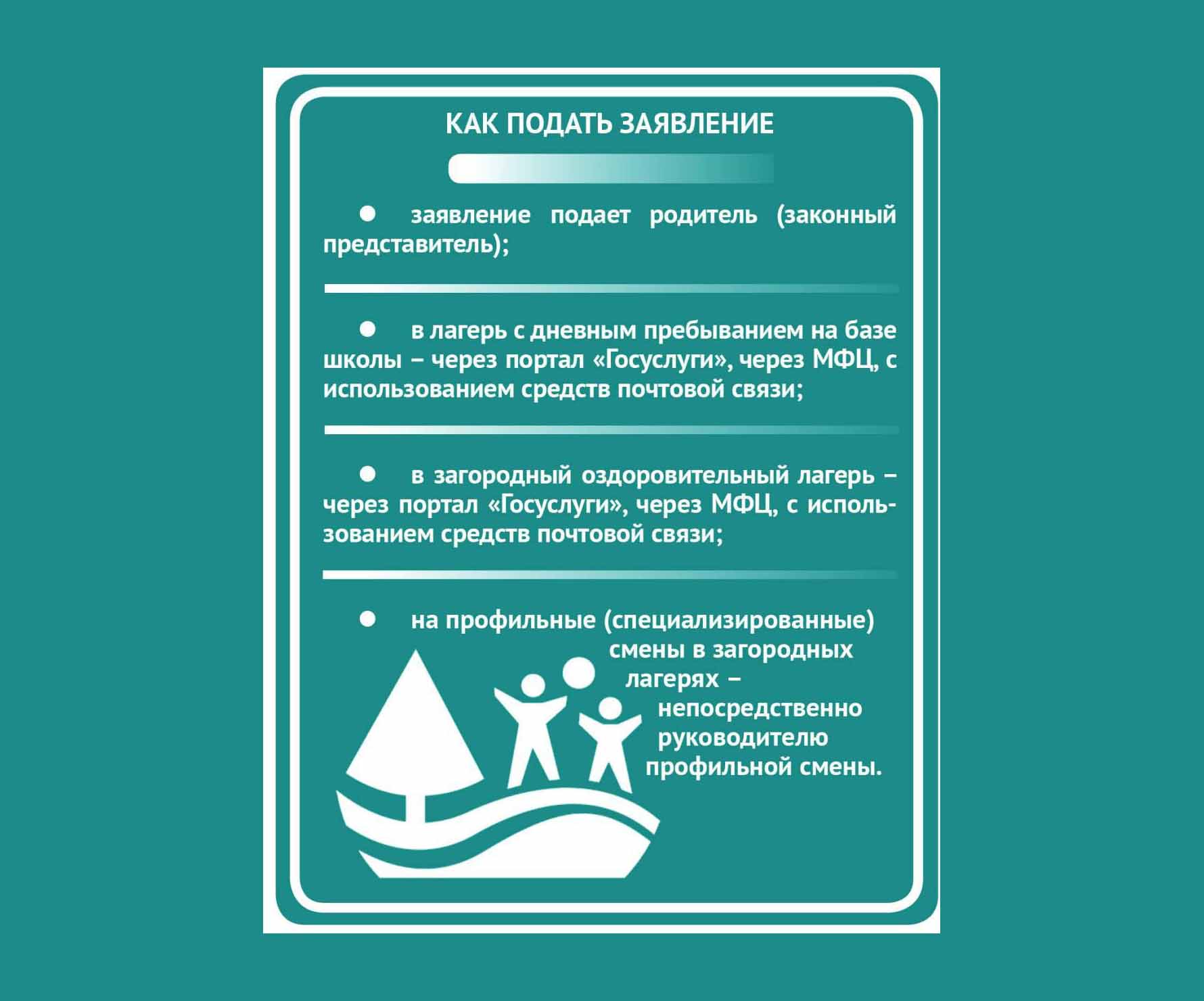 КАК ПОДАТЬ ЗАЯВЛЕНИЕ

● заявление подает родитель (законный представитель);

● в лагерь с дневным пребыванием на базе школы – через портал «Госуслуги», через МФЦ, с использованием средств почтовой связи;

● в загородный оздоровительный лагерь – через портал «Госуслуги», через МФЦ, с использованием средств почтовой связи;

● на профильные (специализированные) смены в загородных лагерях – непосредственно руководителю профильной смены.